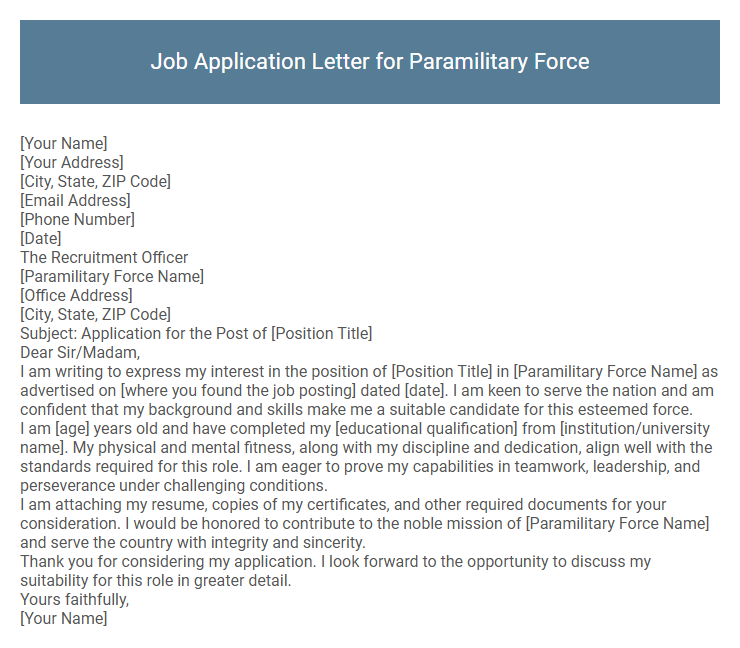 Job Application Letter for Paramilitary Force

[Your Name]
[Your Address]
[City, State, ZIP Code]
[Email Address]
[Phone Number]
[Date]
The Recruitment Officer
[Paramilitary Force Name]
[Office Address]
[City, State, ZIP Code]
Subject: Application for the Post of [Position Title]
Dear Sir/Madam,
I am writing to express my interest in the position of [Position Title] in [Paramilitary Force Name] as advertised on [where you found the job posting] dated [date]. I am keen to serve the nation and am confident that my background and skills make me a suitable candidate for this esteemed force.
I am [age] years old and have completed my [educational qualification] from [institution/university name]. My physical and mental fitness, along with my discipline and dedication, align well with the standards required for this role. I am eager to prove my capabilities in teamwork, leadership, and perseverance under challenging conditions.
I am attaching my resume, copies of my certificates, and other required documents for your consideration. I would be honored to contribute to the noble mission of [Paramilitary Force Name] and serve the country with integrity and sincerity.
Thank you for considering my application. I look forward to the opportunity to discuss my suitability for this role in greater detail.
Yours faithfully,
[Your Name]